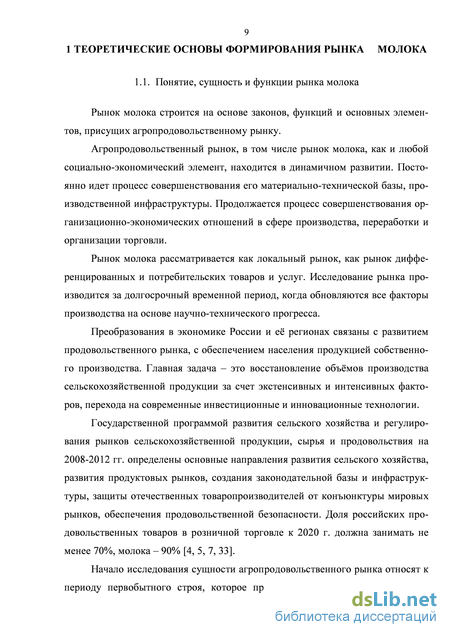 9

1 ТЕОРЕТИЧЕСКИЕ ОСНОВЫ ФОРМИРОВАНИЯ РЫНКА МОЛОКА

1.1. Понятие, сущность и функции рынка молока

Рынок молока строится на основе законов, функций и основных элементов, присущих агропродовольственному рынку.

Агропродовольственный рынок, в том числе рынок молока, как и любой социально-экономический элемент, находится в динамичном развитии. Постоянно идет процесс совершенствования его материально-технической базы, производственной инфраструктуры. Продолжается процесс совершенствования организационно-экономических отношений в сфере производства, переработки и организации торговли.

Рынок молока рассматривается как локальный рынок, как рынок дифференцированных и потребительских товаров и услуг. Исследование рынка производится за долгосрочный временной период, когда обновляются все факторы производства на основе научно-технического прогресса.

Преобразования в экономике России и её регионах связаны с развитием продовольственного рынка, с обеспечением населения продукцией собственного производства. Главная задача – это восстановление объёмов производства сельскохозяйственной продукции за счет экстенсивных и интенсивных факторов, перехода на современные инвестиционные и инновационные технологии.

Государственной программой развития сельского хозяйства и регулирования рынков сельскохозяйственной продукции, сырья и продовольствия на 2008-2012 гг. определены основные направления развития сельского хозяйства, развития продуктовых рынков, создания законодательной базы и инфраструктуры, защиты отечественных товаропроизводителей от конъюнктуры мировых рынков, обеспечения продовольственной безопасности. Доля российских продовольственных товаров в розничной торговле к 2020 г. должна занимать не менее 70%, молока – 90% [4, 5, 7, 33].

Начало исследования сущности агропродовольственного рынка относят к периоду первобытного строя, которое пр

dsLib.net
библиотека диссертаций